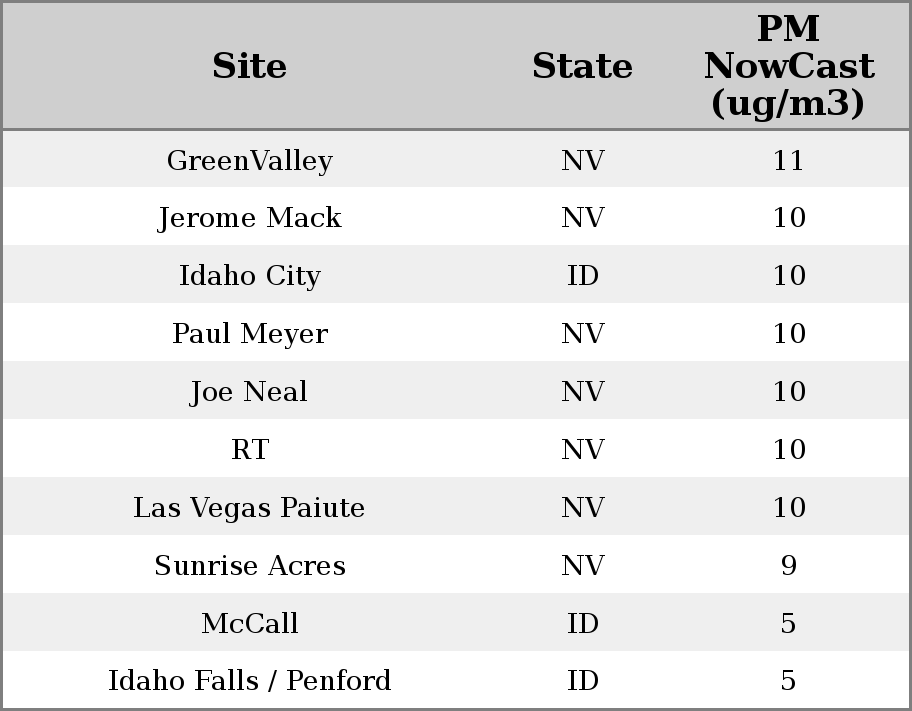 | Site | State | PM NowCast (ug/m3) |
|---|---|---|
| GreenValley | NV | 11 |
| Jerome Mack | NV | 10 |
| Idaho City | ID | 10 |
| Paul Meyer | NV | 10 |
| Joe Neal | NV | 10 |
| RT | NV | 10 |
| Las Vegas Paiute | NV | 10 |
| Sunrise Acres | NV | 9 |
| McCall | ID | 5 |
| Idaho Falls / Penford | ID | 5 |